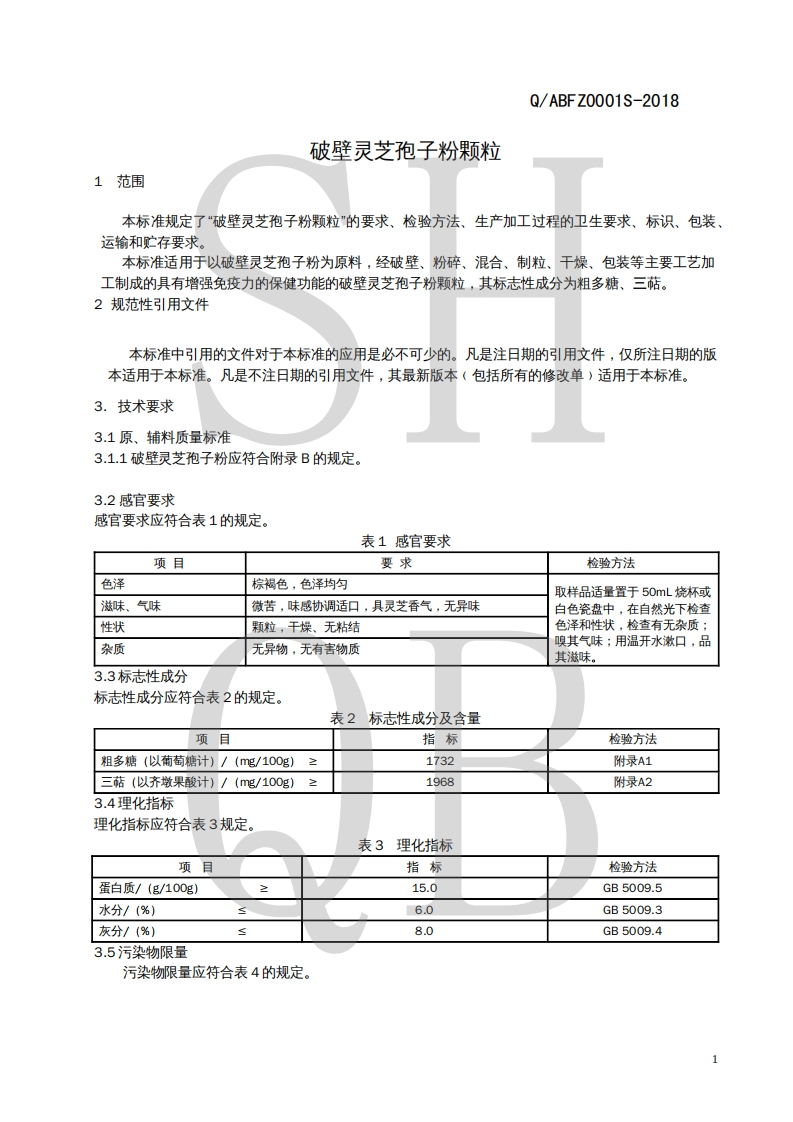 Q/ABFZ0001S-2018

破壁灵芝孢子粉颗粒

1 范围

本标准规定了“破壁灵芝孢子粉颗粒”的要求、检验方法、生产加工过程的卫生要求、标识、包装、运输和贮存要求。

本标准适用于以破壁灵芝孢子粉为原料，经破壁、粉碎、混合、制粒、干燥、包装等主要工艺加工制成的具有增强免疫力的保健功能的破壁灵芝孢子粉颗粒，其标志性成分为粗多糖、三萜。

2 规范性引用文件

本标准中引用的文件对于本标准的应用是必不可少的。凡是注日期的引用文件，仅所注日期的版本适用于本标准。凡是不注日期的引用文件，其最新版本（包括所有的修改单）适用于本标准。

3. 技术要求

3.1 原、辅料质量标准

3.1.1 破壁灵芝孢子粉应符合附录 B 的规定。

3.2 感官要求

感官要求应符合表 1 的规定。

表 1 感官要求

| 项 目 | 要 求 | 检验方法 |
|---|---|---|
| 色泽 | 棕褐色，色泽均匀 | 取样品适量置于 50mL 烧杯或白色瓷盘中，在自然光下检查色泽和性状，检查有无杂质；嗅其气味；用温开水漱口，品其滋味。 |
| 滋味、气味 | 微苦，味感协调适口，具灵芝香气，无异味 | |
| 性状 | 颗粒，干燥、无粘结 | |
| 杂质 | 无异物，无有害物质 | |

3.3 标志性成分

标志性成分应符合表 2 的规定。

表 2 标志性成分及含量

| 项 目 | 指 标 | 检验方法 |
|---|---|---|
| 粗多糖（以葡萄糖计）/（mg/100g） ≥ | 1732 | 附录A1 |
| 三萜（以齐墩果酸计）/（mg/100g） ≥ | 1968 | 附录A2 |

3.4 理化指标

理化指标应符合表 3 规定。

表 3 理化指标

| 项 目 | 指 标 | 检验方法 |
|---|---|---|
| 蛋白质/（g/100g） ≥ | 15.0 | GB 5009.5 |
| 水分/（%） ≤ | 6.0 | GB 5009.3 |
| 灰分/（%） ≤ | 8.0 | GB 5009.4 |

3.5 污染物限量

污染物限量应符合表 4 的规定。

1